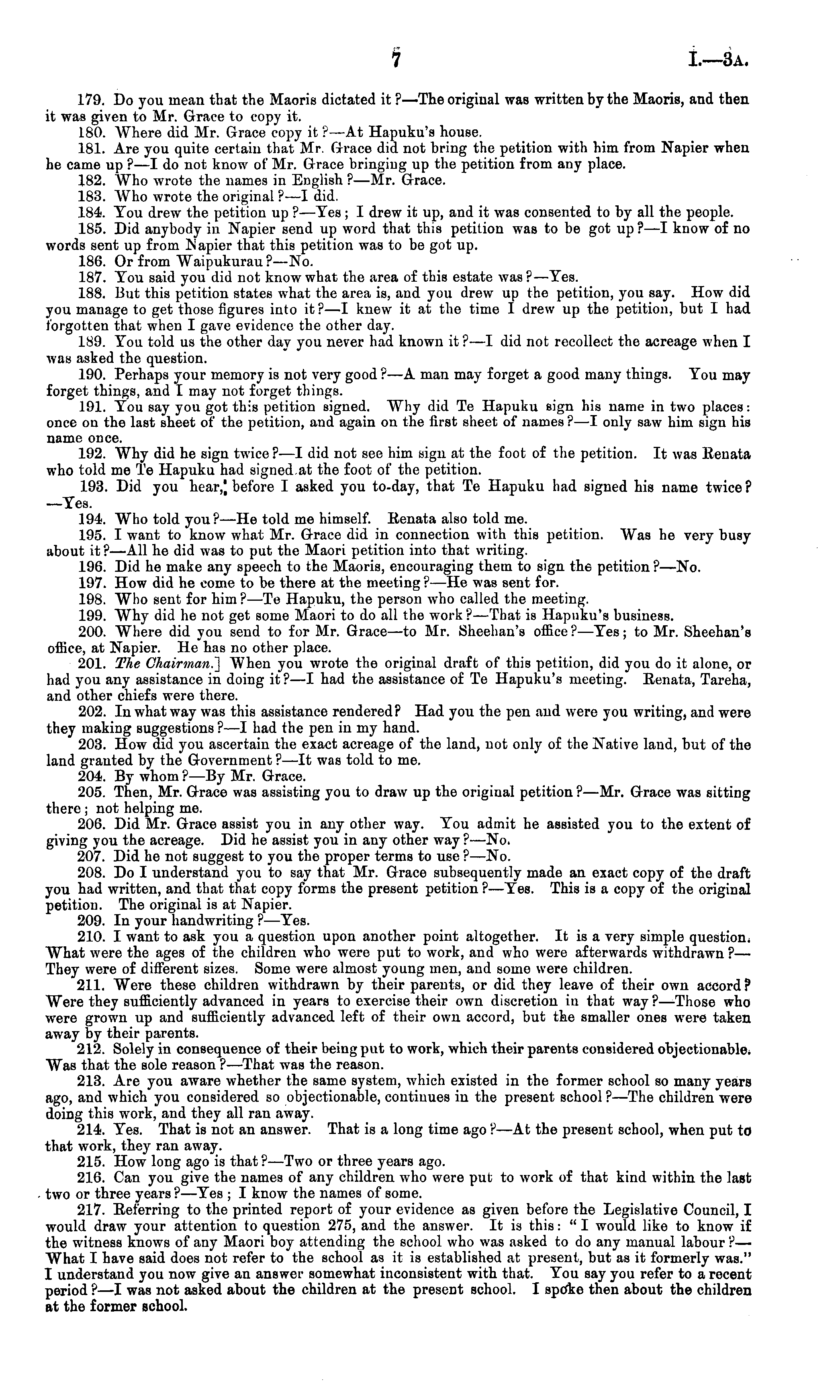 7 I.—3A.

179. Do you mean that the Maoris dictated it?—The original was written by the Maoris, and then it was given to Mr. Grace to copy it.

180. Where did Mr. Grace copy it?—At Hapuku's house.

181. Are you quite certain that Mr. Grace did not bring the petition with him from Napier when he came up?—I do not know of Mr. Grace bringing up the petition from any place.

182. Who wrote the names in English?—Mr. Grace.

183. Who wrote the original?—I did.

184. You drew the petition up?—Yes; I drew it up, and it was consented to by all the people.

185. Did anybody in Napier send up word that this petition was to be got up?—I know of no words sent up from Napier that this petition was to be got up.

186. Or from Waipukurau?—No.

187. You said you did not know what the area of this estate was?—Yes.

188. But this petition states what the area is, and you drew up the petition, you say. How did you manage to get those figures into it?—I knew it at the time I drew up the petition, but I had forgotten that when I gave evidence the other day.

189. You told us the other day you never had known it?—I did not recollect the acreage when I was asked the question.

190. Perhaps your memory is not very good?—A man may forget a good many things. You may forget things, and I may not forget things.

191. You say you got this petition signed. Why did Te Hapuku sign his name in two places: once on the last sheet of the petition, and again on the first sheet of names?—I only saw him sign his name once.

192. Why did he sign twice?—I did not see him sign at the foot of the petition. It was Renata who told me Te Hapuku had signed at the foot of the petition.

193. Did you hear, before I asked you to-day, that Te Hapuku had signed his name twice?—Yes.

194. Who told you?—He told me himself. Renata also told me.

195. I want to know what Mr. Grace did in connection with this petition. Was he very busy about it?—All he did was to put the Maori petition into that writing.

196. Did he make any speech to the Maoris, encouraging them to sign the petition?—No.

197. How did he come to be there at the meeting?—He was sent for.

198. Who sent for him?—Te Hapuku, the person who called the meeting.

199. Why did he not get some Maori to do all the work?—That is Hapuku's business.

200. Where did you send to for Mr. Grace—to Mr. Sheehan's office?—Yes; to Mr. Sheehan's office, at Napier. He has no other place.

201. The Chairman.] When you wrote the original draft of this petition, did you do it alone, or had you any assistance in doing it?—I had the assistance of Te Hapuku's meeting. Renata, Tareha, and other chiefs were there.

202. In what way was this assistance rendered? Had you the pen and were you writing, and were they making suggestions?—I had the pen in my hand.

203. How did you ascertain the exact acreage of the land, not only of the Native land, but of the land granted by the Government?—It was told to me.

204. By whom?—By Mr. Grace.

205. Then, Mr. Grace was assisting you to draw up the original petition?—Mr. Grace was sitting there; not helping me.

206. Did Mr. Grace assist you in any other way. You admit he assisted you to the extent of giving you the acreage. Did he assist you in any other way?—No.

207. Did he not suggest to you the proper terms to use?—No.

208. Do I understand you to say that Mr. Grace subsequently made an exact copy of the draft you had written, and that that copy forms the present petition?—Yes. This is a copy of the original petition. The original is at Napier.

209. In your handwriting?—Yes.

210. I want to ask you a question upon another point altogether. It is a very simple question. What were the ages of the children who were put to work, and who were afterwards withdrawn?—They were of different sizes. Some were almost young men, and some were children.

211. Were these children withdrawn by their parents, or did they leave of their own accord? Were they sufficiently advanced in years to exercise their own discretion in that way?—Those who were grown up and sufficiently advanced left of their own accord, but the smaller ones were taken away by their parents.

212. Solely in consequence of their being put to work, which their parents considered objectionable. Was that the sole reason?—That was the reason.

213. Are you aware whether the same system, which existed in the former school so many years ago, and which you considered so objectionable, continues in the present school?—The children were doing this work, and they all ran away.

214. Yes. That is not an answer. That is a long time ago?—At the present school, when put to that work, they ran away.

215. How long ago is that?—Two or three years ago.

216. Can you give the names of any children who were put to work of that kind within the last two or three years?—Yes; I know the names of some.

217. Referring to the printed report of your evidence as given before the Legislative Council, I would draw your attention to question 275, and the answer. It is this: "I would like to know if the witness knows of any Maori boy attending the school who was asked to do any manual labour?—What I have said does not refer to the school as it is established at present, but as it formerly was." I understand you now give an answer somewhat inconsistent with that. You say you refer to a recent period?—I was not asked about the children at the present school. I spoke then about the children at the former school.